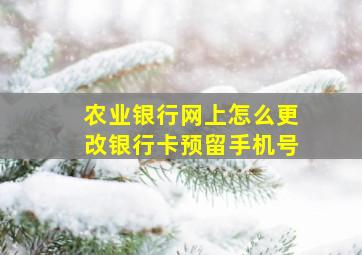 农业银行网上怎么更改银行卡预留手机号